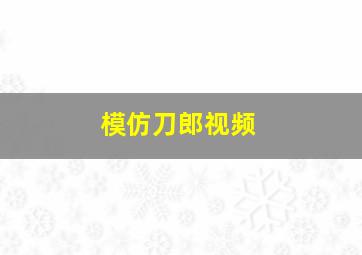 模仿刀郎视频